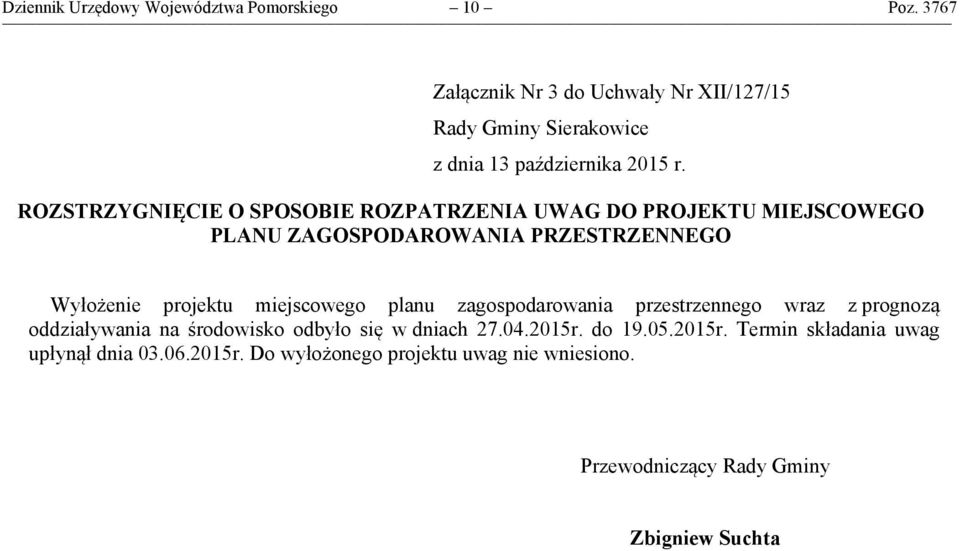 Dziennik Urzędowy Województwa Pomorskiego – 10 – Poz. 3767

Załącznik Nr 3 do Uchwały Nr XII/127/15
Rady Gminy Sierakowice
z dnia 13 października 2015 r.

ROZSTRZYGNIĘCIE O SPOSOBIE ROZPATRZENIA UWAG DO PROJEKTU MIEJSCOWEGO PLANU ZAGOSPODAROWANIA PRZESTRZENNEGO

Wyłożenie projektu miejscowego planu zagospodarowania przestrzennego wraz z prognozą oddziaływania na środowisko odbyło się w dniach 27.04.2015r. do 19.05.2015r. Termin składania uwag upłynął dnia 03.06.2015r. Do wyłożonego projektu uwag nie wniesiono.

Przewodniczący Rady Gminy

Zbigniew Suchta